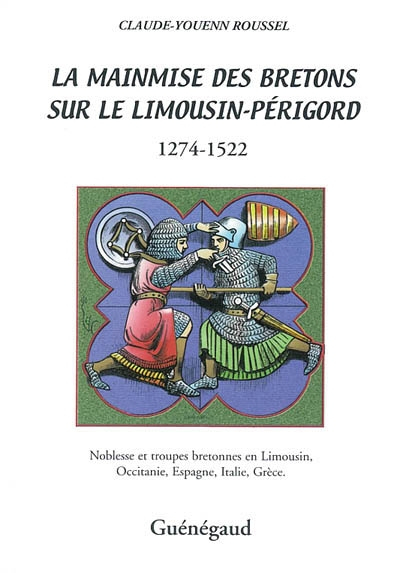 CLAUDE-YOUENN ROUSSEL

LA MAINMISE DES BRETONS SUR LE LIMOUSIN-PÉRIGORD

1274-1522

Noblesse et troupes bretonnes en Limousin, Occitanie, Espagne, Italie, Grèce.

Guénégaud